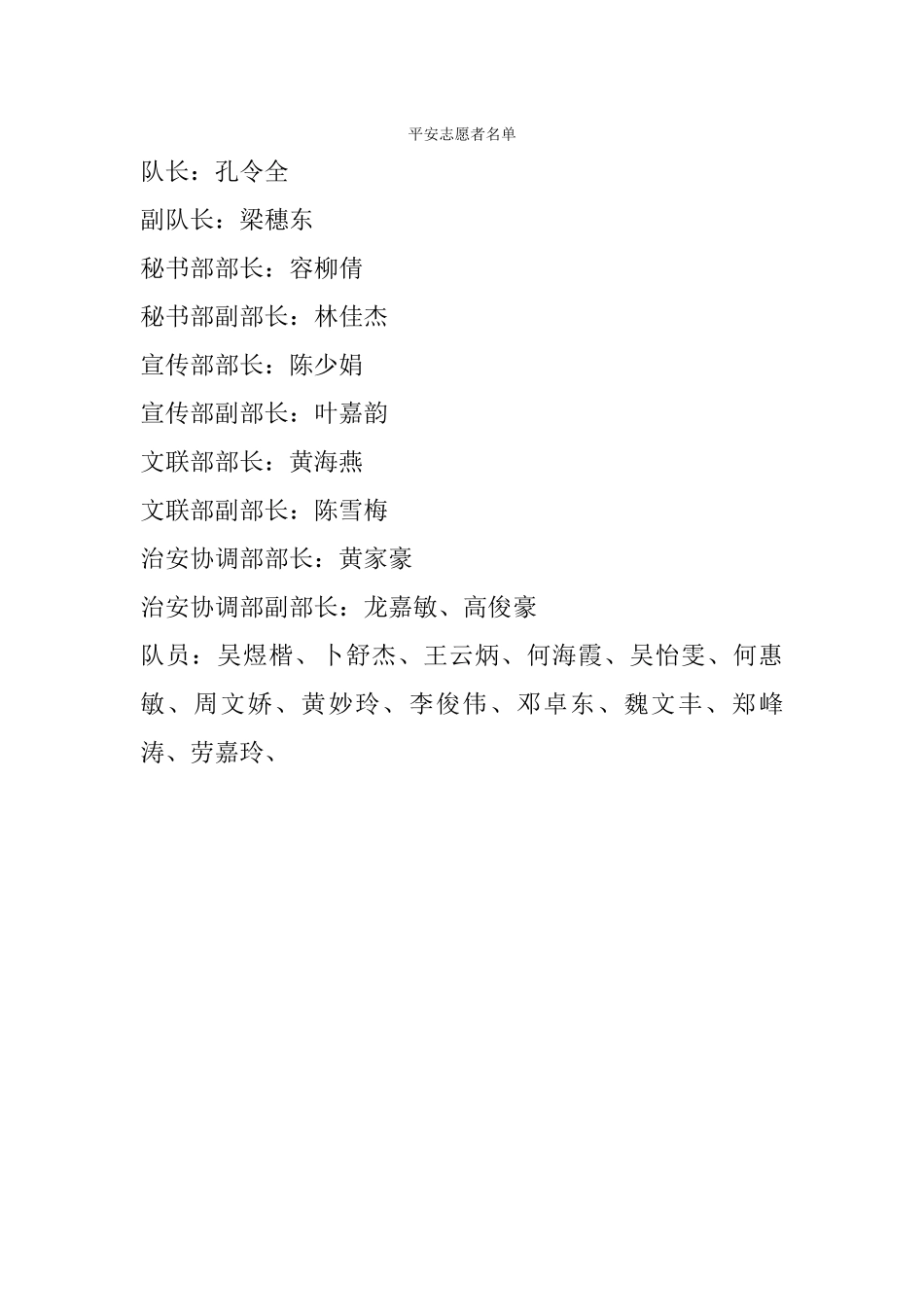 平安志愿者名单

队长：孔令全

副队长：梁穗东

秘书部部长：容柳倩

秘书部副部长：林佳杰

宣传部部长：陈少娟

宣传部副部长：叶嘉韵

文联部部长：黄海燕

文联部副部长：陈雪梅

治安协调部部长：黄家豪

治安协调部副部长：龙嘉敏、高俊豪

队员：吴煜楷、卜舒杰、王云炳、何海霞、吴怡雯、何惠敏、周文娇、黄妙玲、李俊伟、邓卓东、魏文丰、郑峰涛、劳嘉玲、